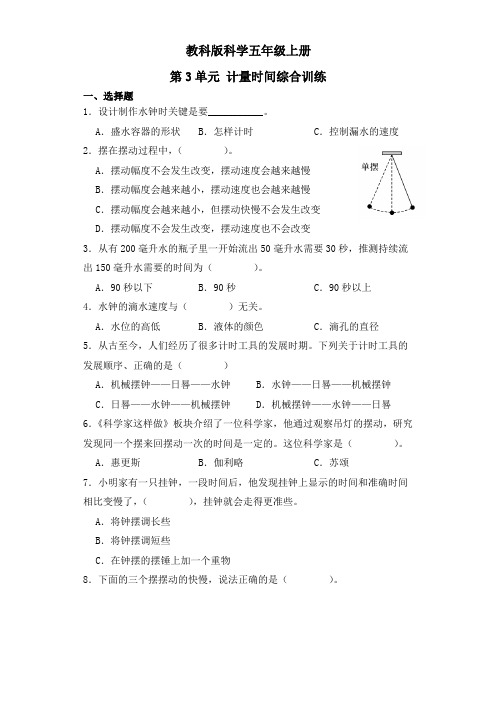 教科版科学五年级上册

第3单元 计量时间综合训练

一、选择题

1．设计制作水钟时关键是要\_\_\_\_\_\_\_\_\_\_。

A．盛水容器的形状　B．怎样计时　C．控制漏水的速度

2．摆在摆动过程中，（　　）。

单摆

A．摆动幅度不会发生改变，摆动速度会越来越慢

B．摆动幅度会越来越小，摆动速度也会越来越慢

C．摆动幅度会越来越小，但摆动快慢不会发生改变

D．摆动幅度不会发生改变，摆动速度也不会改变

3．从有200毫升水的瓶子里一开始流出50毫升水需要30秒，推测持续流出150毫升水需要的时间为（　　）。

A．90秒以下　B．90秒　C．90秒以上

4．水钟的滴水速度与（　　）无关。

A．水位的高低　B．液体的颜色　C．滴孔的直径

5．从古至今，人们经历了很多计时工具的发展时期。下列关于计时工具的发展顺序、正确的是（　　）

A．机械摆钟——日晷——水钟　B．水钟——日晷——机械摆钟

C．日晷——水钟——机械摆钟　D．机械摆钟——水钟——日晷

6.《科学家这样做》板块介绍了一位科学家，他通过观察吊灯的摆动，研究发现同一个摆来回摆动一次的时间是一定的。这位科学家是（　　）。

A．惠更斯　B．伽利略　C．苏颂

7．小明家有一只挂钟，一段时间后，他发现挂钟上显示的时间和准确时间相比变慢了，（　　），挂钟就会走得更准些。

A．将钟摆调长些

B．将钟摆调短些

C．在钟摆的摆锤上加一个重物

8．下面的三个摆摆动的快慢，说法正确的是（　　）。